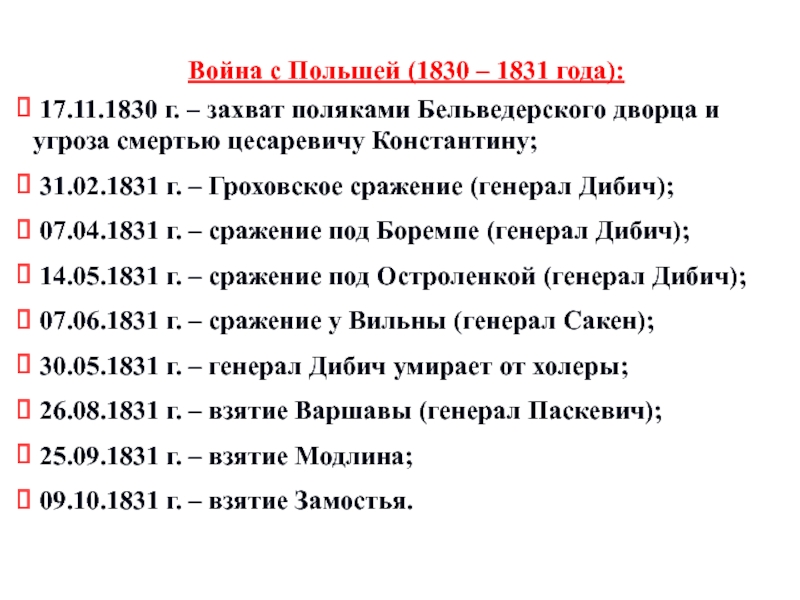 Война с Польшей (1830 – 1831 года):

17.11.1830 г. – захват поляками Бельведерского дворца и угроза смертью цесаревичу Константину;

31.02.1831 г. – Гроховское сражение (генерал Дибич);

07.04.1831 г. – сражение под Боремпе (генерал Дибич);

14.05.1831 г. – сражение под Остроленкой (генерал Дибич);

07.06.1831 г. – сражение у Вильны (генерал Сакен);

30.05.1831 г. – генерал Дибич умирает от холеры;

26.08.1831 г. – взятие Варшавы (генерал Паскевич);

25.09.1831 г. – взятие Модлина;

09.10.1831 г. – взятие Замостья.